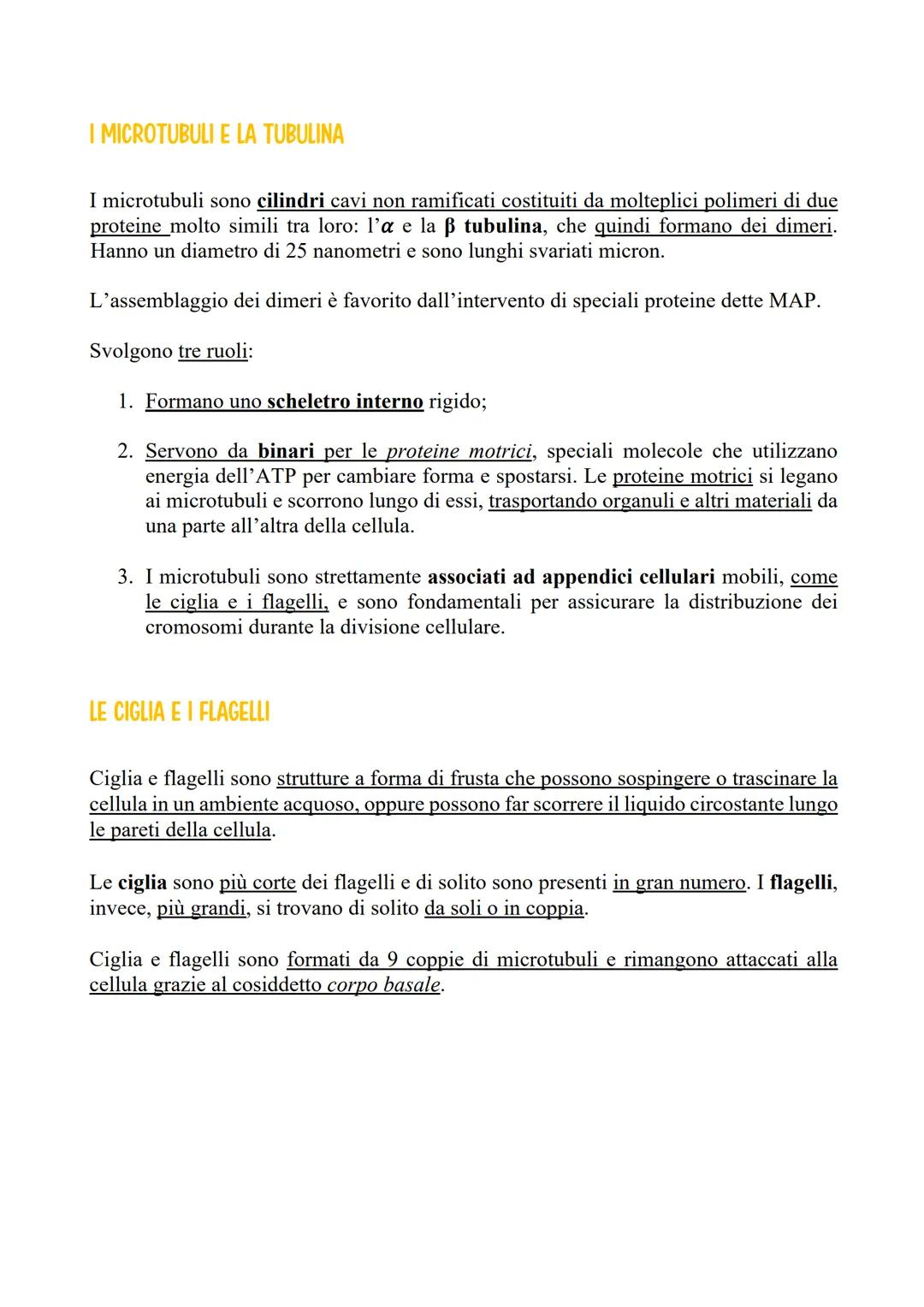 I MICROTUBULI E LA TUBULINA

I microtubuli sono cilindri cavi non ramificati costituiti da molteplici polimeri di due proteine molto simili tra loro: l'$\alpha$ e la $\beta$ tubulina, che quindi formano dei dimeri. Hanno un diametro di 25 nanometri e sono lunghi svariati micron.

L'assemblaggio dei dimeri è favorito dall'intervento di speciali proteine dette MAP.

Svolgono tre ruoli:

1. Formano uno scheletro interno rigido;

2. Servono da binari per le proteine motrici, speciali molecole che utilizzano energia dell'ATP per cambiare forma e spostarsi. Le proteine motrici si legano ai microtubuli e scorrono lungo di essi, trasportando organuli e altri materiali da una parte all'altra della cellula.

3. I microtubuli sono strettamente associati ad appendici cellulari mobili, come le ciglia e i flagelli, e sono fondamentali per assicurare la distribuzione dei cromosomi durante la divisione cellulare.

LE CIGLIA E I FLAGELLI

Ciglia e flagelli sono strutture a forma di frusta che possono sospingere o trascinare la cellula in un ambiente acquoso, oppure possono far scorrere il liquido circostante lungo le pareti della cellula.

Le ciglia sono più corte dei flagelli e di solito sono presenti in gran numero. I flagelli, invece, più grandi, si trovano di solito da soli o in coppia.

Ciglia e flagelli sono formati da 9 coppie di microtubuli e rimangono attaccati alla cellula grazie al cosiddetto corpo basale.